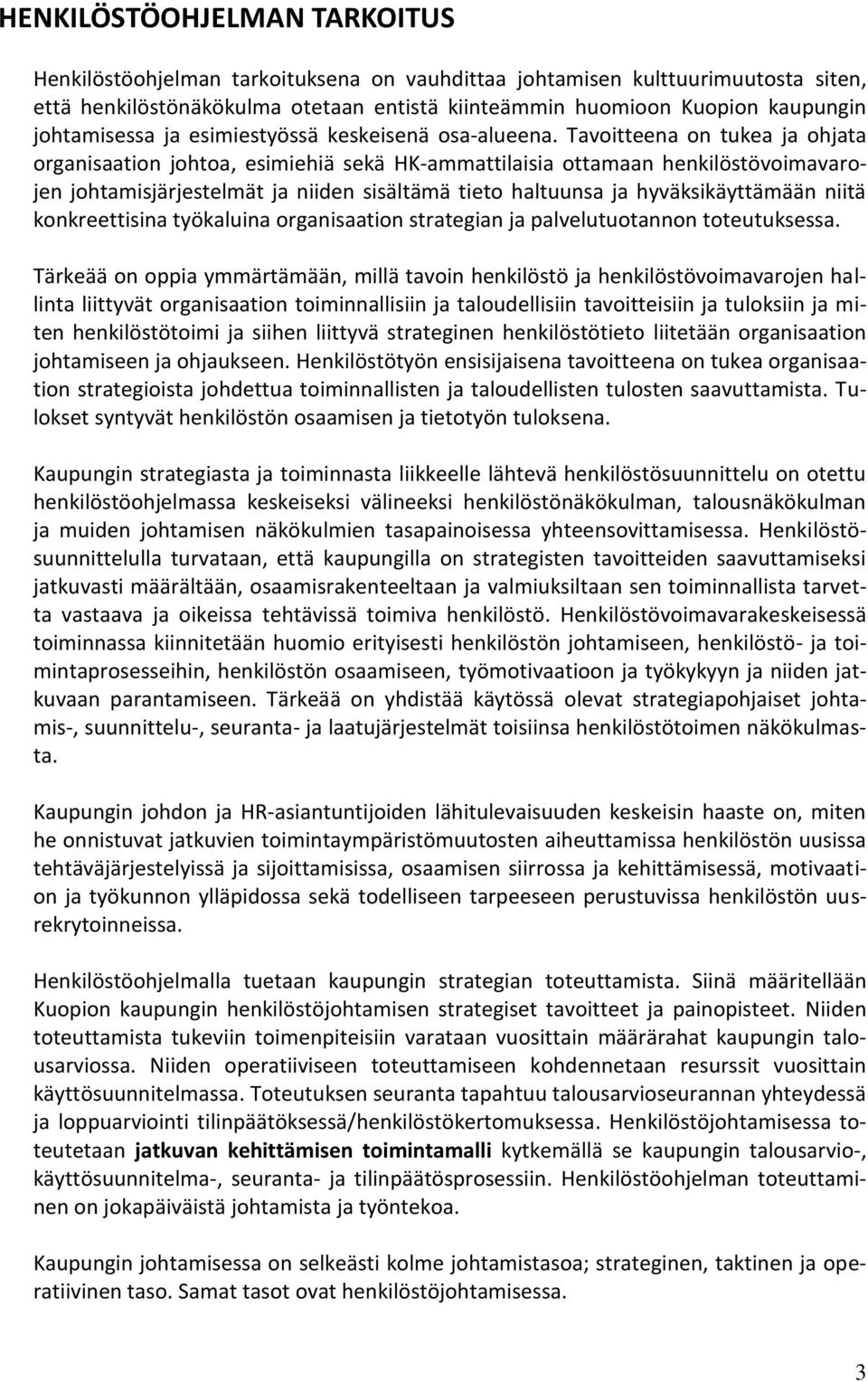 HENKILÖSTÖOHJELMAN TARKOITUS

Henkilöstöohjelman tarkoituksena on vauhdittaa johtamisen kulttuurimuutosta siten, että henkilöstönäkökulma otetaan entistä kiinteämmin huomioon Kuopion kaupungin johtamisessa ja esimiestyössä keskeisenä osa-alueena. Tavoitteena on tukea ja ohjata organisaation johtoa, esimiehiä sekä HK-ammattilaisia ottamaan henkilöstövoimavarojen johtamisjärjestelmät ja niiden sisältämä tieto haltuunsa ja hyväksikäyttämään niitä konkreettisina työkaluina organisaation strategian ja palvelutuotannon toteutuksessa.

Tärkeää on oppia ymmärtämään, millä tavoin henkilöstö ja henkilöstövoimavarojen hallinta liittyvät organisaation toiminnallisiin ja taloudellisiin tavoitteisiin ja tuloksiin ja miten henkilöstötoimi ja siihen liittyvä strateginen henkilöstötieto liitetään organisaation johtamiseen ja ohjaukseen. Henkilöstötyön ensisijaisena tavoitteena on tukea organisaation strategioista johdettua toiminnallisten ja taloudellisten tulosten saavuttamista. Tulokset syntyvät henkilöstön osaamisen ja tietotyön tuloksena.

Kaupungin strategiasta ja toiminnasta liikkeelle lähtevä henkilöstösuunnittelu on otettu henkilöstöohjelmassa keskeiseksi välineeksi henkilöstönäkökulman, talousnäkökulman ja muiden johtamisen näkökulmien tasapainoisessa yhteensovittamisessa. Henkilöstösuunnittelulla turvataan, että kaupungilla on strategisten tavoitteiden saavuttamiseksi jatkuvasti määrältään, osaamisrakenteeltaan ja valmiuksiltaan sen toiminnallista tarvetta vastaava ja oikeissa tehtävissä toimiva henkilöstö. Henkilöstövoimavarakeskeisessä toiminnassa kiinnitetään huomio erityisesti henkilöstön johtamiseen, henkilöstö- ja toimintaprosesseihin, henkilöstön osaamiseen, työmotivaatioon ja työkykyyn ja niiden jatkuvaan parantamiseen. Tärkeää on yhdistää käytössä olevat strategiapohjaiset johtamis-, suunnittelu-, seuranta- ja laatujärjestelmät toisiinsa henkilöstötoimen näkökulmasta.

Kaupungin johdon ja HR-asiantuntijoiden lähitulevaisuuden keskeisin haaste on, miten he onnistuvat jatkuvien toimintaympäristömuutosten aiheuttamissa henkilöstön uusissa tehtäväjärjestelyissä ja sijoittamisissa, osaamisen siirrossa ja kehittämisessä, motivaation ja työkunnon ylläpidossa sekä todelliseen tarpeeseen perustuvissa henkilöstön uusrekrytoinneissa.

Henkilöstöohjelmalla tuetaan kaupungin strategian toteuttamista. Siinä määritellään Kuopion kaupungin henkilöstöjohtamisen strategiset tavoitteet ja painopisteet. Niiden toteuttamista tukeviin toimenpiteisiin varataan vuosittain määrärahat kaupungin talousarviossa. Niiden operatiiviseen toteuttamiseen kohdennetaan resurssit vuosittain käyttösuunnitelmassa. Toteutuksen seuranta tapahtuu talousarvioseurannan yhteydessä ja loppuarviointi tilinpäätöksessä/henkilöstökertomuksessa. Henkilöstöjohtamisessa toteutetaan jatkuvan kehittämisen toimintamalli kytkemällä se kaupungin talousarvio-, käyttösuunnitelma-, seuranta- ja tilinpäätösprosessiin. Henkilöstöohjelman toteuttaminen on jokapäiväistä johtamista ja työntekoa.

Kaupungin johtamisessa on selkeästi kolme johtamistasoa; strateginen, taktinen ja operatiivinen taso. Samat tasot ovat henkilöstöjohtamisessa.

3